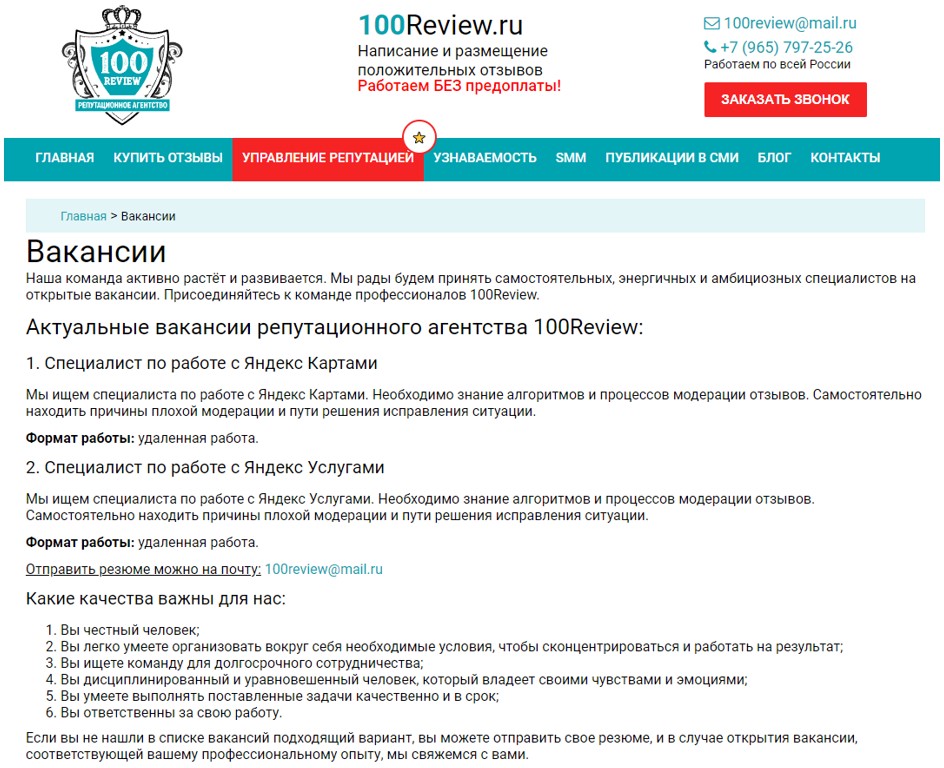 100 REVIEW РЕПУТАЦИОННОЕ АГЕНТСТВО

100Review.ru
Написание и размещение положительных отзывов
Работаем БЕЗ предоплаты!

100review@mail.ru
+7 (965) 797-25-26
Работаем по всей России

ЗАКАЗАТЬ ЗВОНОК

ГЛАВНАЯ КУПИТЬ ОТЗЫВЫ УПРАВЛЕНИЕ РЕПУТАЦИЕЙ УЗНАВАЕМОСТЬ SMM ПУБЛИКАЦИИ В СМИ БЛОГ КОНТАКТЫ

Главная > Вакансии

Вакансии

Наша команда активно растёт и развивается. Мы рады будем принять самостоятельных, энергичных и амбициозных специалистов на открытые вакансии. Присоединяйтесь к команде профессионалов 100Review.

Актуальные вакансии репутационного агентства 100Review:

1. Специалист по работе с Яндекс Картами

Мы ищем специалиста по работе с Яндекс Картами. Необходимо знание алгоритмов и процессов модерации отзывов. Самостоятельно находить причины плохой модерации и пути решения исправления ситуации.

Формат работы: удаленная работа.

2. Специалист по работе с Яндекс Услугами

Мы ищем специалиста по работе с Яндекс Услугами. Необходимо знание алгоритмов и процессов модерации отзывов. Самостоятельно находить причины плохой модерации и пути решения исправления ситуации.

Формат работы: удаленная работа.

Отправить резюме можно на почту: 100review@mail.ru

Какие качества важны для нас:

1. Вы честный человек;
2. Вы легко умеете организовать вокруг себя необходимые условия, чтобы сконцентрироваться и работать на результат;
3. Вы ищете команду для долгосрочного сотрудничества;
4. Вы дисциплинированный и уравновешенный человек, который владеет своими чувствами и эмоциями;
5. Вы умеете выполнять поставленные задачи качественно и в срок;
6. Вы ответственны за свою работу.

Если вы не нашли в списке вакансий подходящий вариант, вы можете отправить свое резюме, и в случае открытия вакансии, соответствующей вашему профессиональному опыту, мы свяжемся с вами.